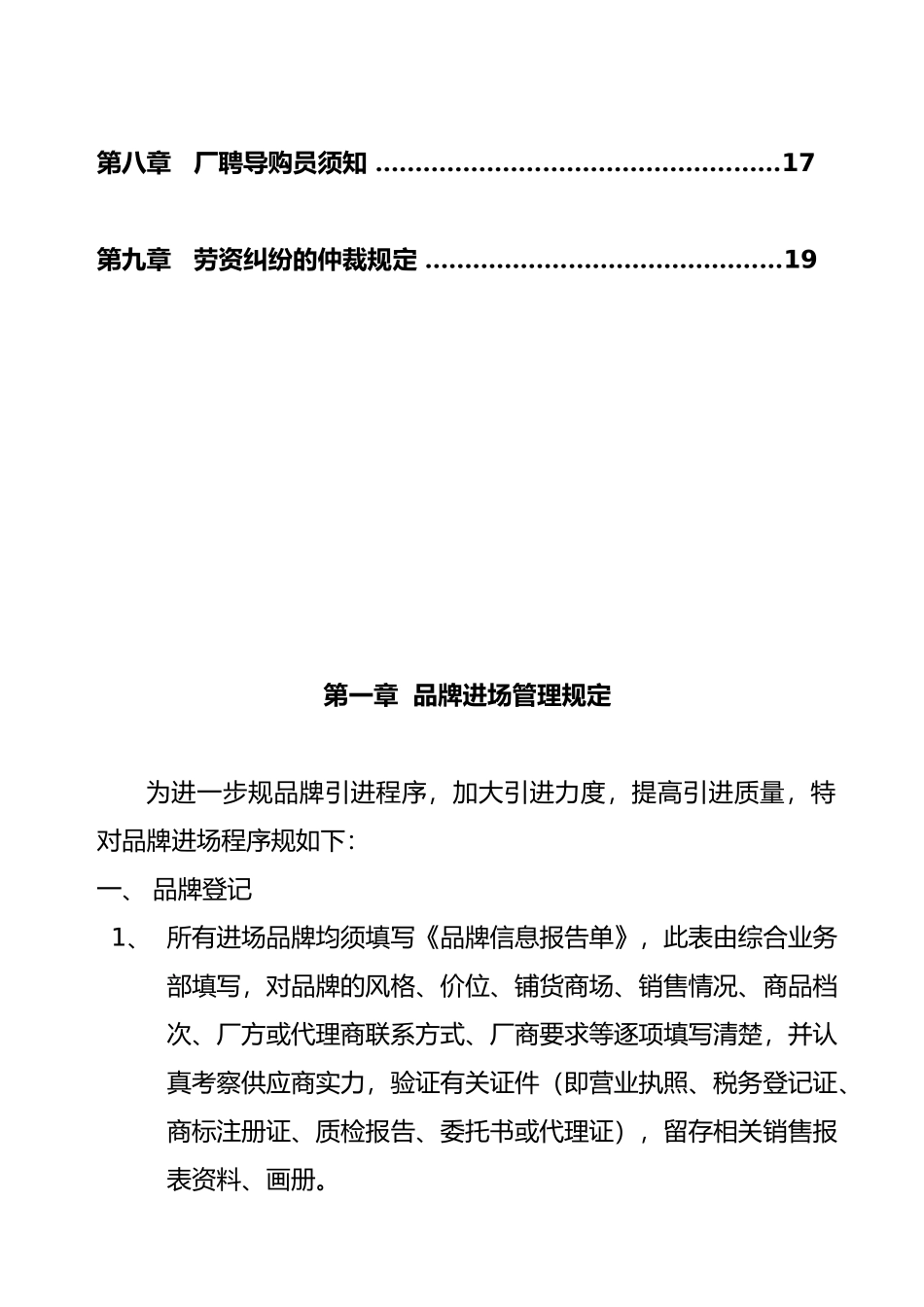 第八章　厂聘导购员须知 ..................................................17

第九章　劳资纠纷的仲裁规定 ............................................19

第一章　品牌进场管理规定

为进一步规品牌引进程序，加大引进力度，提高引进质量，特对品牌进场程序规如下：

一、 品牌登记

1、 所有进场品牌均须填写《品牌信息报告单》，此表由综合业务部填写，对品牌的风格、价位、铺货商场、销售情况、商品档次、厂方或代理商联系方式、厂商要求等逐项填写清楚，并认真考察供应商实力，验证有关证件（即营业执照、税务登记证、商标注册证、质检报告、委托书或代理证），留存相关销售报表资料、画册。